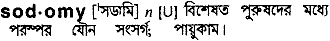 sod·omy ['সডামি] n [U] বিশেষত পুরুষদের মধ্যে পরস্পর যৌন সংসর্গ; পায়ুকাম।